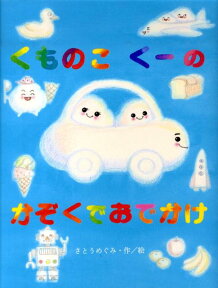 くものこ くーの

かぞくでおでかけ

さとうめぐみ・作／絵